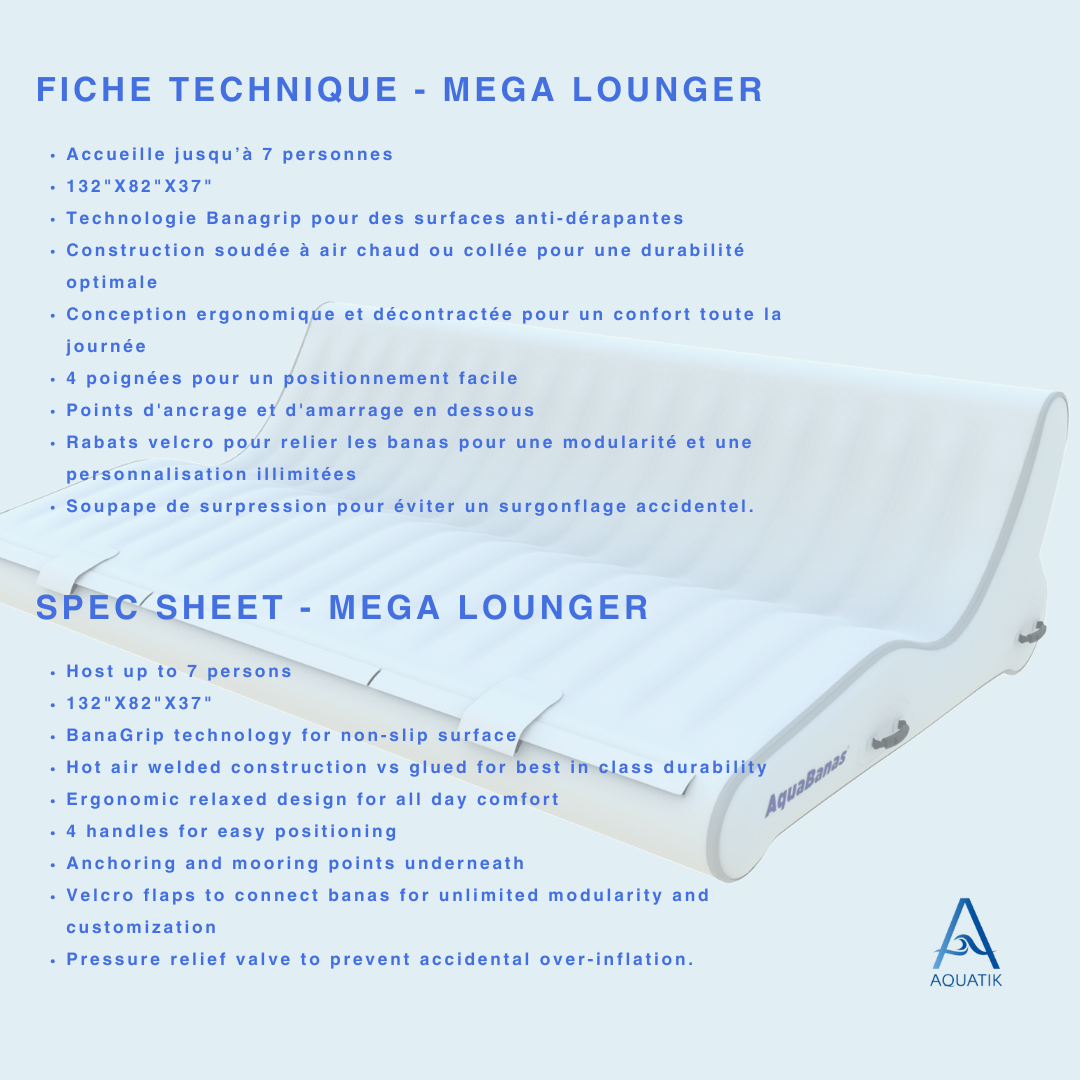 FICHE TECHNIQUE - MEGA LOUNGER

• Accueille jusqu'à 7 personnes
• 132"X82"X37"
• Technologie Banagrip pour des surfaces anti-dérapantes
• Construction soudée à air chaud ou collée pour une durabilité optimale
• Conception ergonomique et décontractée pour un confort toute la journée
• 4 poignées pour un positionnement facile
• Points d'ancrage et d'amarrage en dessous
• Rabats velcro pour relier les banas pour une modularité et une personnalisation illimitées
• Soupape de surpression pour éviter un surgonflage accidentel.

SPEC SHEET - MEGA LOUNGER

• Host up to 7 persons
• 132"X82"X37"
• BanaGrip technology for non-slip surface
• Hot air welded construction vs glued for best in class durability
• Ergonomic relaxed design for all day comfort
• 4 handles for easy positioning
• Anchoring and mooring points underneath
• Velcro flaps to connect banas for unlimited modularity and customization
• Pressure relief valve to prevent accidental over-inflation.

AquaBanas

AQUATIK